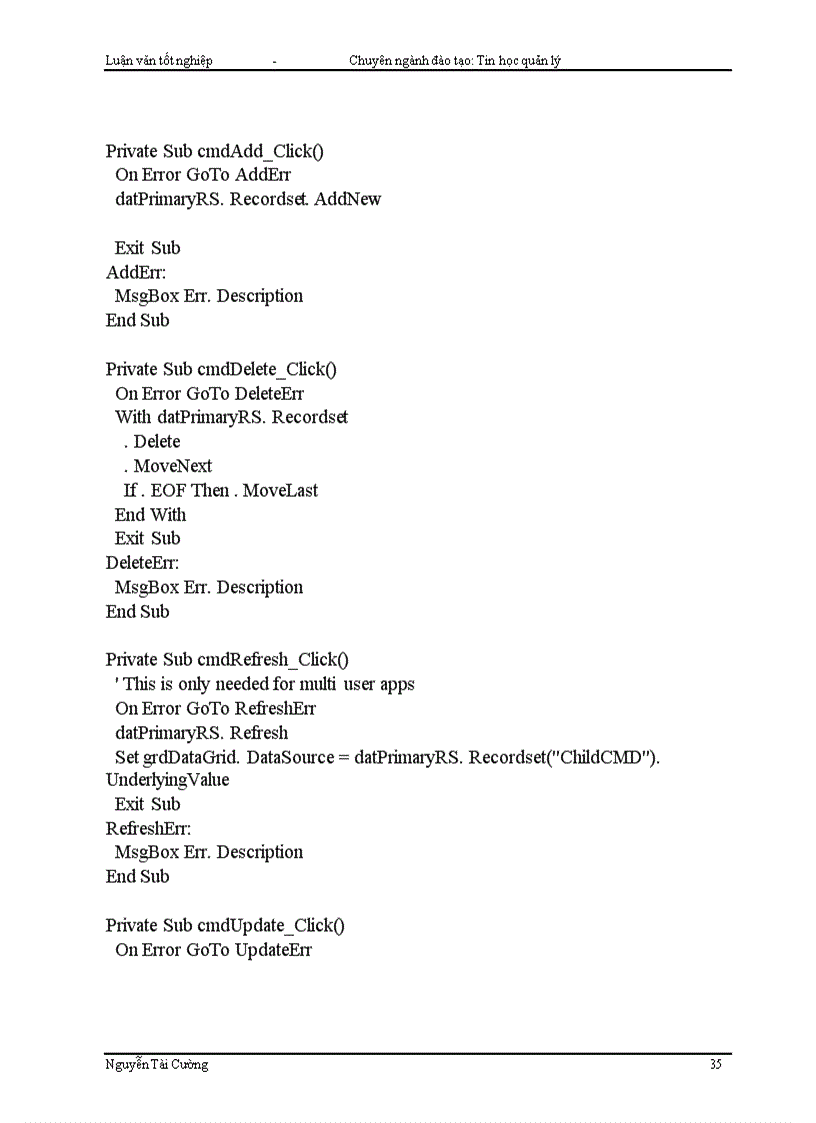 Luận văn tốt nghiệp - Chuyên ngành đào tạo: Tin học quản lý

Private Sub cmdAdd_Click()
On Error GoTo AddErr
datPrimaryRS. Recordset. AddNew

Exit Sub
AddErr:
MsgBox Err. Description
End Sub

Private Sub cmdDelete_Click()
On Error GoTo DeleteErr
With datPrimaryRS. Recordset
. Delete
. MoveNext
If . EOF Then . MoveLast
End With
Exit Sub
DeleteErr:
MsgBox Err. Description
End Sub

Private Sub cmdRefresh_Click()
' This is only needed for multi user apps
On Error GoTo RefreshErr
datPrimaryRS. Refresh
Set grdDataGrid. DataSource = datPrimaryRS. Recordset("ChildCMD"). UnderlyingValue
Exit Sub
RefreshErr:
MsgBox Err. Description
End Sub

Private Sub cmdUpdate_Click()
On Error GoTo UpdateErr

Nguyễn Tài Cường 35